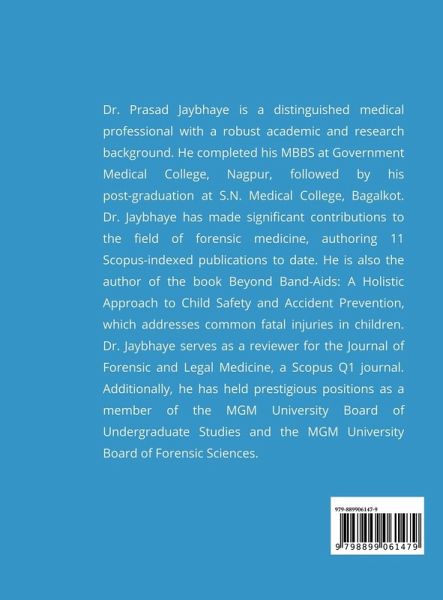 Dr. Prasad Jaybhaye is a distinguished medical professional with a robust academic and research background. He completed his MBBS at Government Medical College, Nagpur, followed by his post-graduation at S.N. Medical College, Bagalkot. Dr. Jaybhaye has made significant contributions to the field of forensic medicine, authoring 11 Scopus-indexed publications to date. He is also the author of the book Beyond Band-Aids: A Holistic Approach to Child Safety and Accident Prevention, which addresses common fatal injuries in children. Dr. Jaybhaye serves as a reviewer for the Journal of Forensic and Legal Medicine, a Scopus Q1 journal. Additionally, he has held prestigious positions as a member of the MGM University Board of Undergraduate Studies and the MGM University Board of Forensic Sciences.

979-8899061479

9 798899 061479